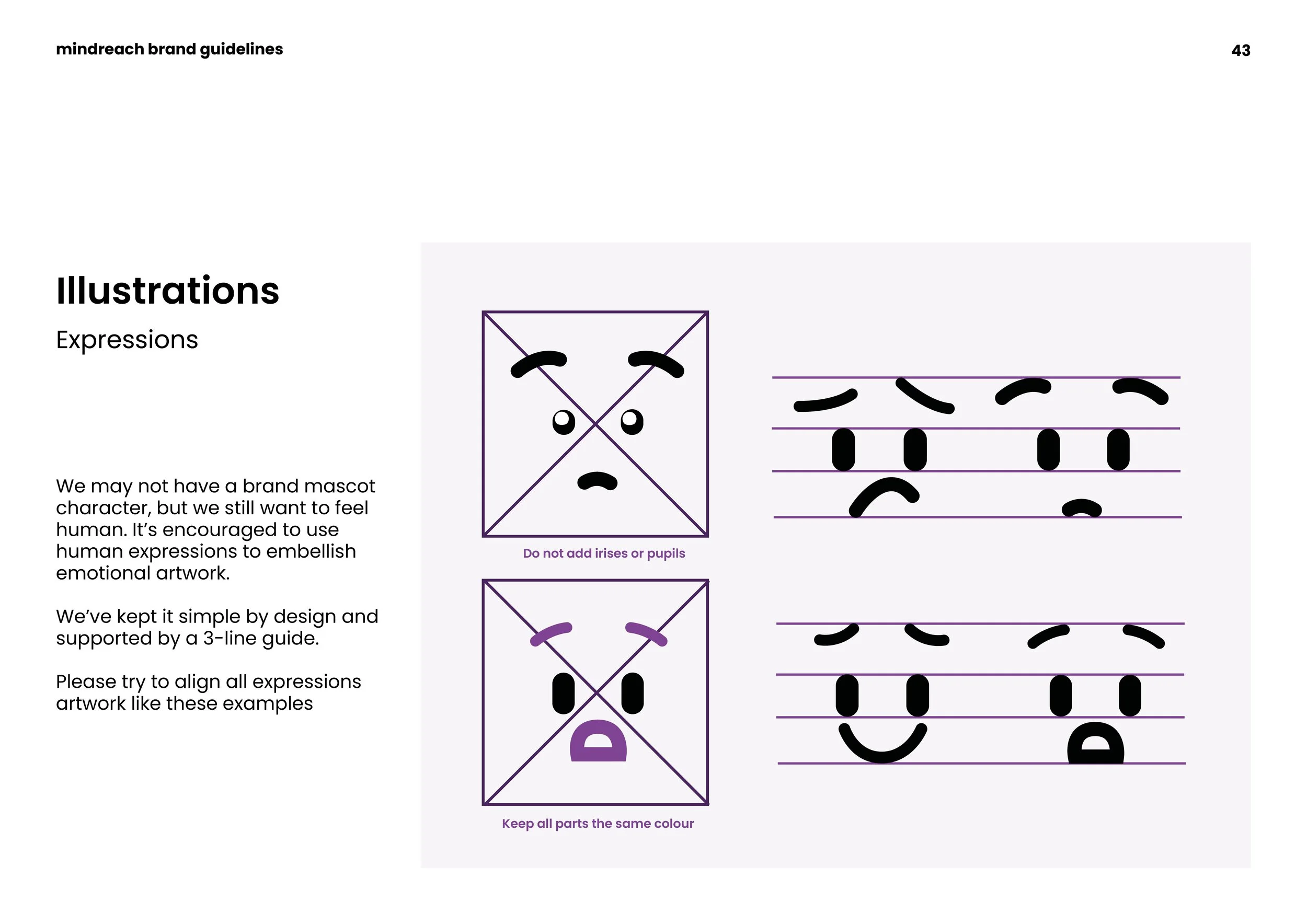 mindreach brand guidelines

43

Illustrations

Expressions

We may not have a brand mascot character, but we still want to feel human. It's encouraged to use human expressions to embellish emotional artwork.

We've kept it simple by design and supported by a 3-line guide.

Please try to align all expressions artwork like these examples

Do not add irises or pupils

Keep all parts the same colour